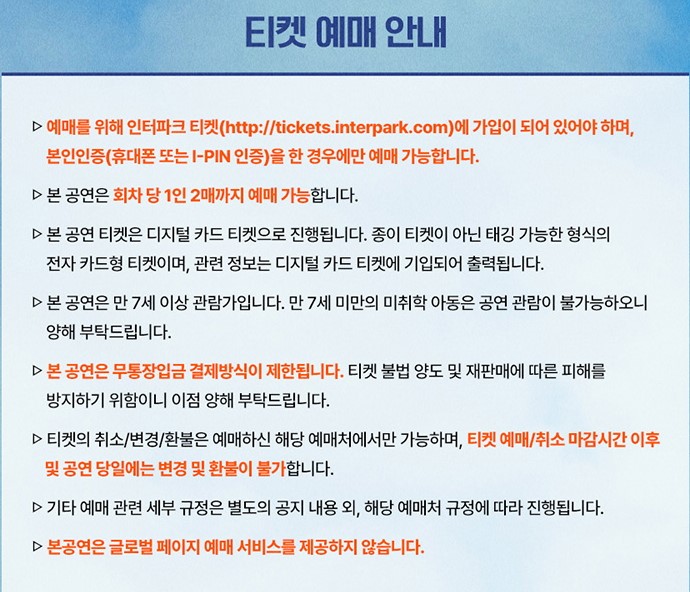 티켓 예매 안내

▷ 예매를 위해 인터파크 티켓(http://tickets.interpark.com)에 가입이 되어 있어야 하며, 본인인증(휴대폰 또는 I-PIN 인증)을 한 경우에만 예매 가능합니다.

▷ 본 공연은 회차 당 1인 2매까지 예매 가능합니다.

▷ 본 공연 티켓은 디지털 카드 티켓으로 진행됩니다. 종이 티켓이 아닌 태깅 가능한 형식의 전자 카드형 티켓이며, 관련 정보는 디지털 카드 티켓에 기입되어 출력됩니다.

▷ 본 공연은 만 7세 이상 관람가입니다. 만 7세 미만의 미취학 아동은 공연 관람이 불가능하오니 양해 부탁드립니다.

▷ 본 공연은 무통장입금 결제방식이 제한됩니다. 티켓 불법 양도 및 재판매에 따른 피해를 방지하기 위함이니 이점 양해 부탁드립니다.

▷ 티켓의 취소/변경/환불은 예매하신 해당 예매처에서만 가능하며, 티켓 예매/취소 마감시간 이후 및 공연 당일에는 변경 및 환불이 불가합니다.

▷ 기타 예매 관련 세부 규정은 별도의 공지 내용 외, 해당 예매처 규정에 따라 진행됩니다.

▷ 본공연은 글로벌 페이지 예매 서비스를 제공하지 않습니다.